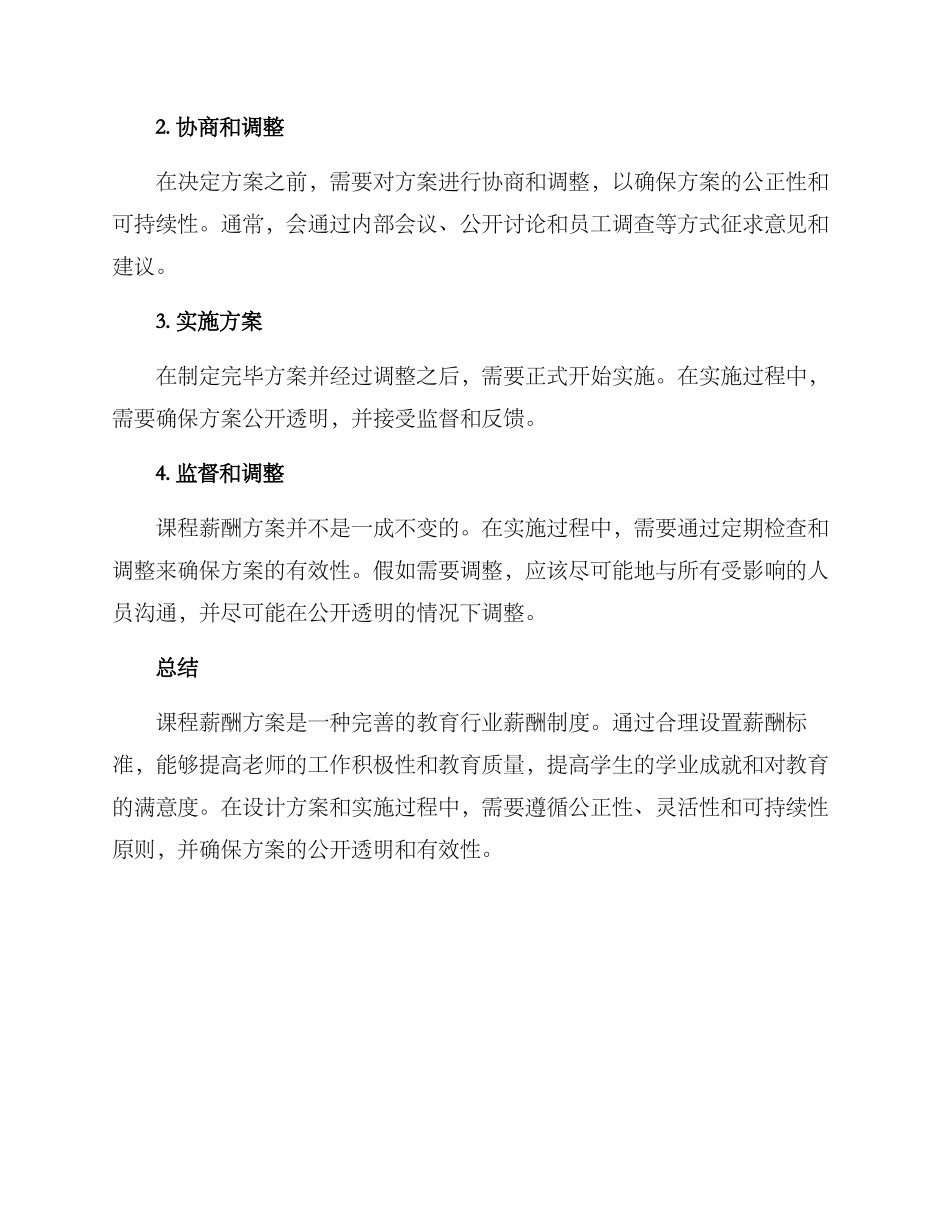 2. 协商和调整

在决定方案之前，需要对方案进行协商和调整，以确保方案的公正性和可持续性。通常，会通过内部会议、公开讨论和员工调查等方式征求意见和建议。

3. 实施方案

在制定完毕方案并经过调整之后，需要正式开始实施。在实施过程中，需要确保方案公开透明，并接受监督和反馈。

4. 监督和调整

课程薪酬方案并不是一成不变的。在实施过程中，需要通过定期检查和调整来确保方案的有效性。假如需要调整，应该尽可能地与所有受影响的人员沟通，并尽可能在公开透明的情况下调整。

总结

课程薪酬方案是一种完善的教育行业薪酬制度。通过合理设置薪酬标准，能够提高老师的工作积极性和教育质量，提高学生的学业成就和对教育的满意度。在设计方案和实施过程中，需要遵循公正性、灵活性和可持续性原则，并确保方案的公开透明和有效性。